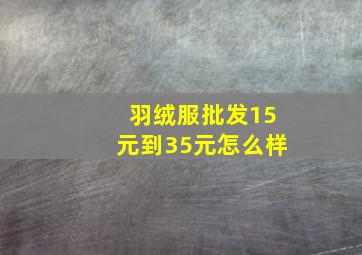 羽绒服批发15元到35元怎么样